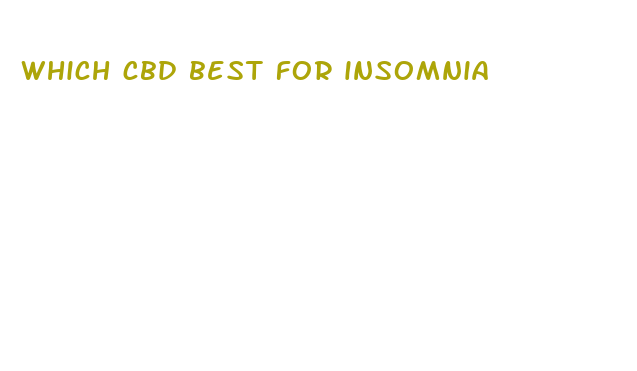 WHICH CBD BEST FOR INSOMNIA